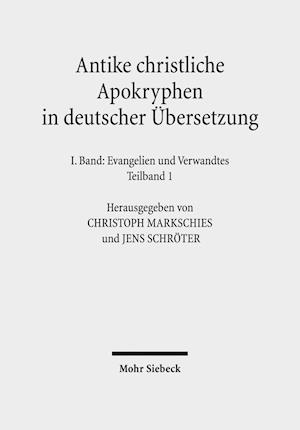 Antike christliche Apokryphen in deutscher Übersetzung

I. Band: Evangelien und Verwandtes
Teilband 1

Herausgegeben von
CHRISTOPH MARKSCHIES
und JENS SCHRÖTER

Mohr Siebeck